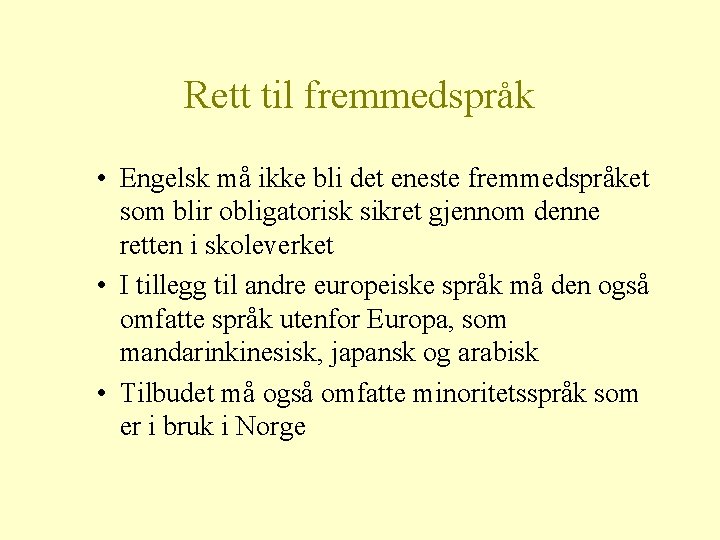 Rett til fremmedspråk

• Engelsk må ikke bli det eneste fremmedspråket som blir obligatorisk sikret gjennom denne retten i skoleverket
• I tillegg til andre europeiske språk må den også omfatte språk utenfor Europa, som mandarinkinesisk, japansk og arabisk
• Tilbudet må også omfatte minoritetsspråk som er i bruk i Norge